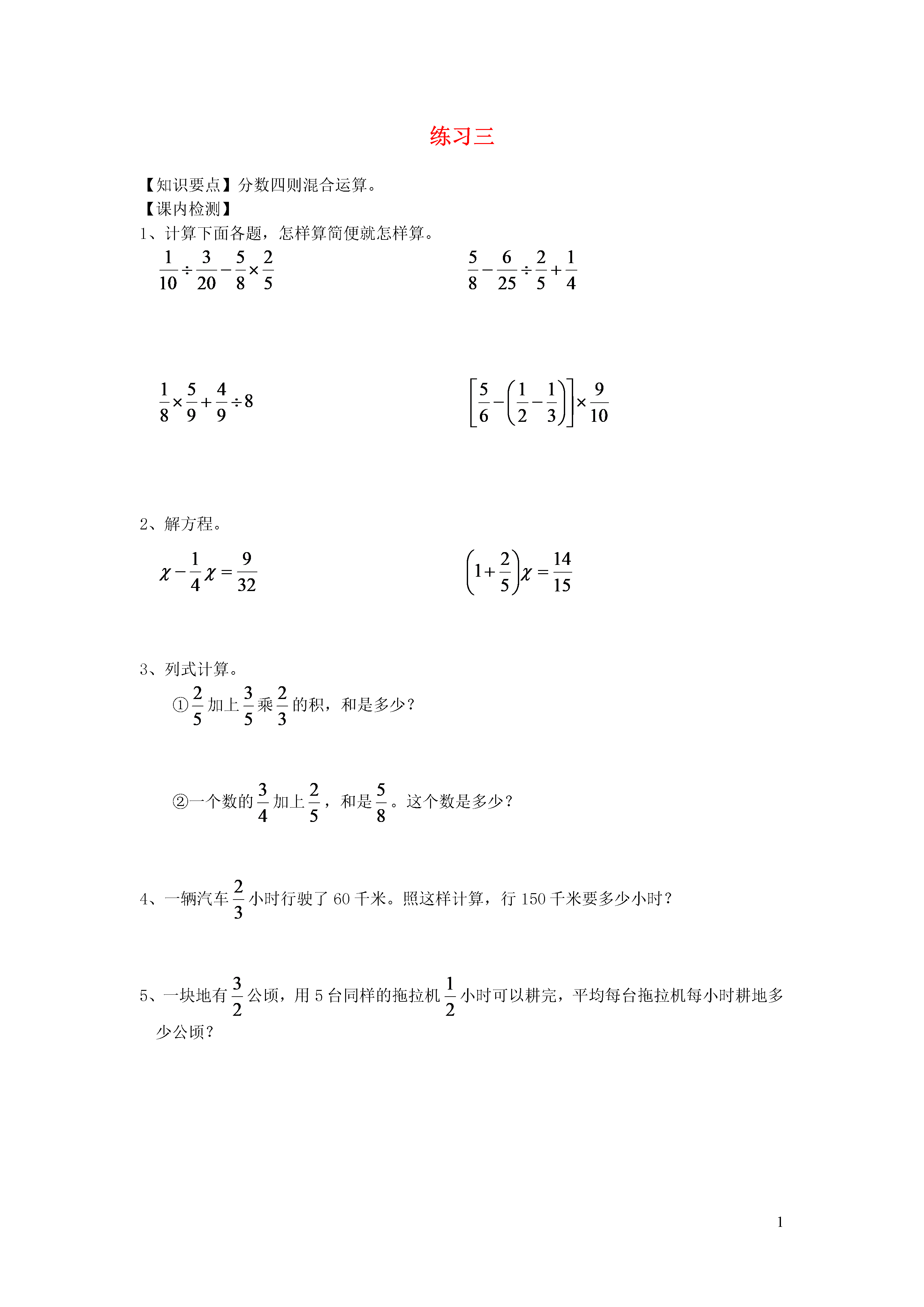 练习三

【知识要点】分数四则混合运算。
【课内检测】
1、计算下面各题，怎样算简便就怎样算。

$\frac{1}{10}\div\frac{3}{20}-\frac{5}{8}\times\frac{2}{5}$

$\frac{5}{8}-\frac{6}{25}\div\frac{2}{5}+\frac{1}{4}$

$\frac{1}{8}\times\frac{5}{9}+\frac{4}{9}\div 8$

$\left[\frac{5}{6}-\left(\frac{1}{2}-\frac{1}{3}\right)\right]\times\frac{9}{10}$

2、解方程。

$\chi-\frac{1}{4}\chi=\frac{9}{32}$

$\left(1+\frac{2}{5}\right)\chi=\frac{14}{15}$

3、列式计算。

①$\frac{2}{5}$加上$\frac{3}{5}$乘$\frac{2}{3}$的积，和是多少？

②一个数的$\frac{3}{4}$加上$\frac{2}{5}$，和是$\frac{5}{8}$。这个数是多少？

4、一辆汽车$\frac{2}{3}$小时行驶了 60 千米。照这样计算，行 150 千米要多少小时？

5、一块地有$\frac{3}{2}$公顷，用 5 台同样的拖拉机$\frac{1}{2}$小时可以耕完，平均每台拖拉机每小时耕地多少公顷？

1